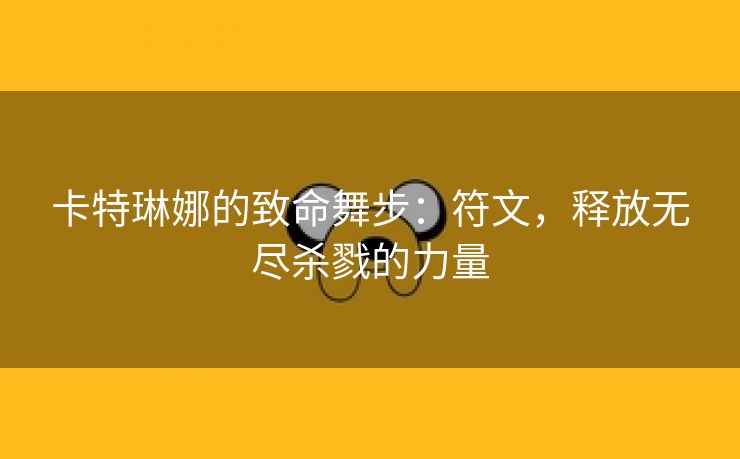 卡特琳娜的致命舞步：符文，释放无尽杀戮的力量